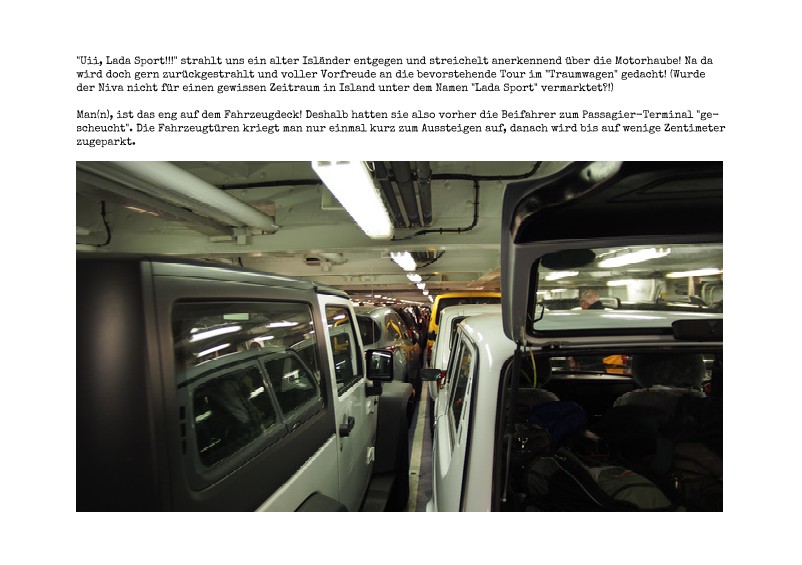 "Uii, Lada Sport!!!" strahlt uns ein alter Isländer entgegen und streichelt anerkennend über die Motorhaube! Na da wird doch gern zurückgestrahlt und voller Vorfreude an die bevorstehende Tour im "Traumwagen" gedacht! (Wurde der Niva nicht für einen gewissen Zeitraum in Island unter dem Namen "Lada Sport" vermarktet?!)

Man(n), ist das eng auf dem Fahrzeugdeck! Deshalb hatten sie also vorher die Beifahrer zum Passagier-Terminal "gescheucht". Die Fahrzeugtüren kriegt man nur einmal kurz zum Aussteigen auf, danach wird bis auf wenige Zentimeter zugeparkt.